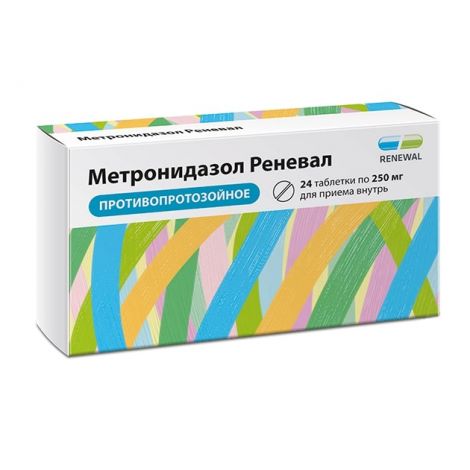 Метронидазол Реневал

RENEWAL

Метронидазол Реневал

ПРОТИВОПРОТОЗОЙНОЕ

24 таблетки по 250 мг
для приема внутрь